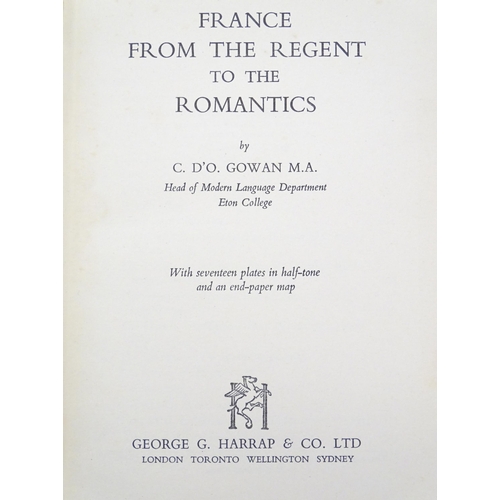 FRANCE
FROM THE REGENT
TO THE
ROMANTICS

by

C. D'O. GOWAN M.A.

Head of Modern Language Department
Eton College

With seventeen plates in half-tone
and an end-paper map

GEORGE G. HARRAP & CO. LTD
LONDON TORONTO WELLINGTON SYDNEY